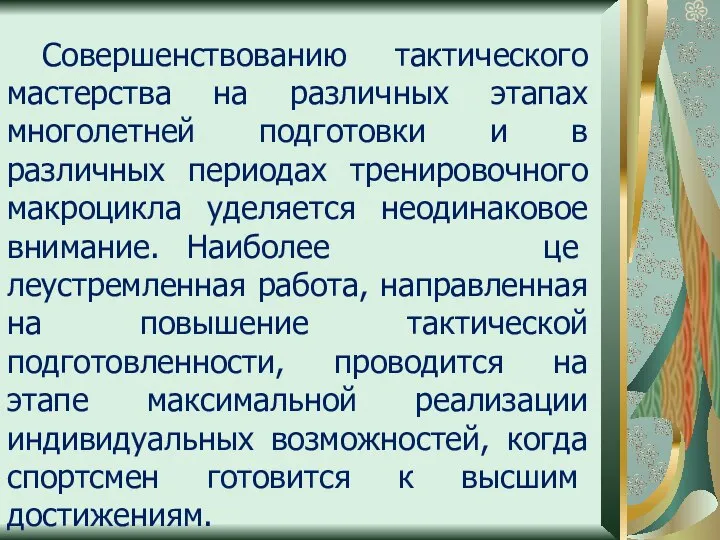 Совершенствованию тактического мастерства на различных этапах многолетней подготовки и в различных периодах тренировочного макроцикла уделяется неодинаковое внимание. Наиболее це леустремленная работа, направленная на повышение тактической подготовленности, проводится на этапе максимальной реализации индивидуальных возможностей, когда спортсмен готовится к высшим достижениям.